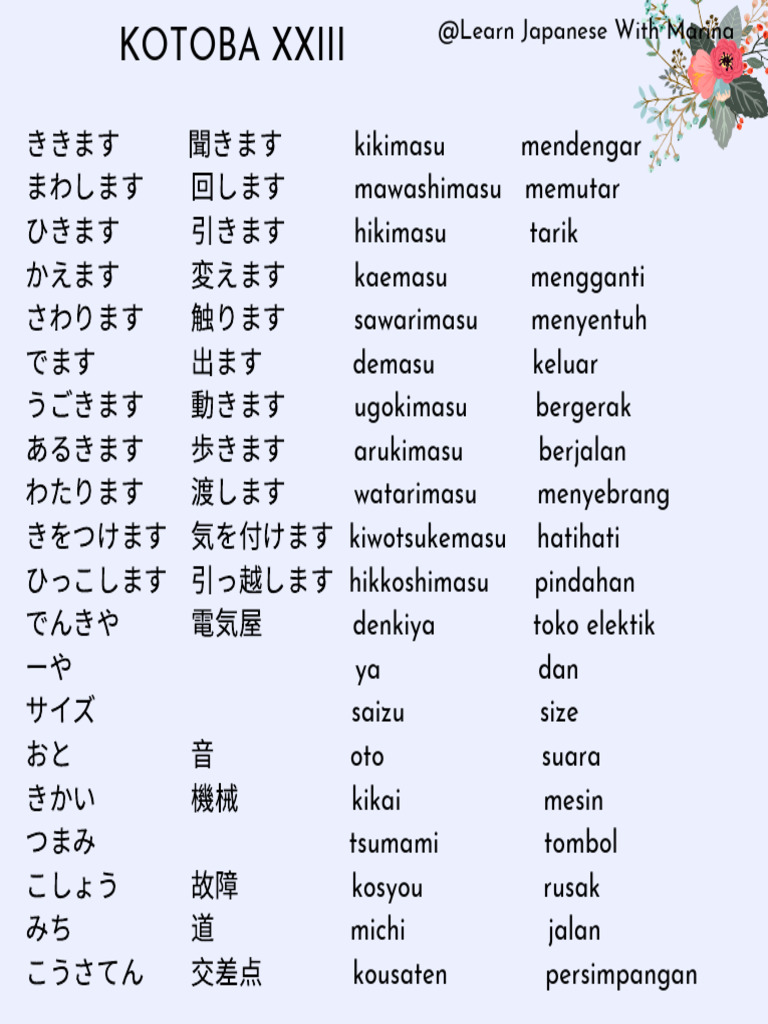 KOTOBA XXIII

@Learn Japanese With Marina

| | | | |
|---|---|---|---|
| ききます | 聞きます | kikimasu | mendengar |
| まわします | 回します | mawashimasu | memutar |
| ひきます | 引きます | hikimasu | tarik |
| かえます | 変えます | kaemasu | mengganti |
| さわります | 触ります | sawarimasu | menyentuh |
| でます | 出ます | demasu | keluar |
| うごきます | 動きます | ugokimasu | bergerak |
| あるきます | 歩きます | arukimasu | berjalan |
| わたります | 渡します | watarimasu | menyebrang |
| きをつけます | 気を付けます | kiwotsukemasu | hatihati |
| ひっこします | 引っ越します | hikkoshimasu | pindahan |
| でんきや | 電気屋 | denkiya | toko elektik |
| ーや | | ya | dan |
| サイズ | | saizu | size |
| おと | 音 | oto | suara |
| きかい | 機械 | kikai | mesin |
| つまみ | | tsumami | tombol |
| こしょう | 故障 | kosyou | rusak |
| みち | 道 | michi | jalan |
| こうさてん | 交差点 | kousaten | persimpangan |